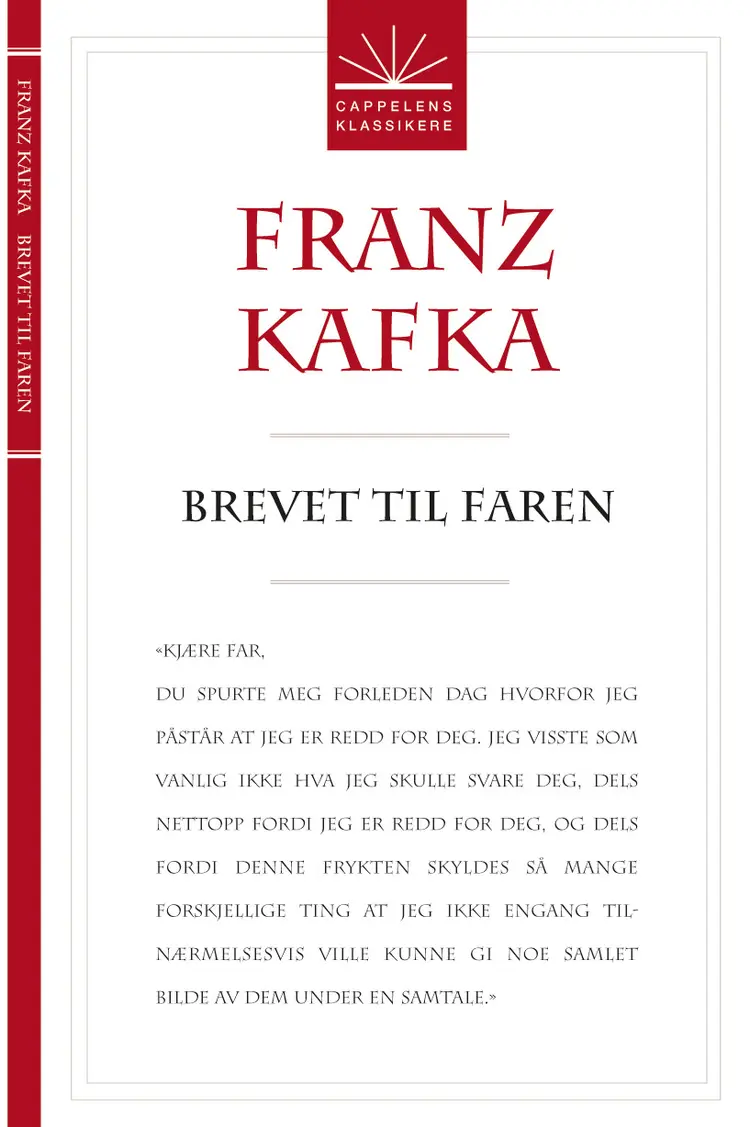 FRANZ KAFKA BREVET TIL FAREN

CAPPELENS KLASSIKERE

FRANZ KAFKA

BREVET TIL FAREN

«KJÆRE FAR,

DU SPURTE MEG FORLEDEN DAG HVORFOR JEG PÅSTÅR AT JEG ER REDD FOR DEG. JEG VISSTE SOM VANLIG IKKE HVA JEG SKULLE SVARE DEG, DELS NETTOPP FORDI JEG ER REDD FOR DEG, OG DELS FORDI DENNE FRYKTEN SKYLDES SÅ MANGE FORSKJELLIGE TING AT JEG IKKE ENGANG TILNÆRMELSESVIS VILLE KUNNE GI NOE SAMLET BILDE AV DEM UNDER EN SAMTALE.»